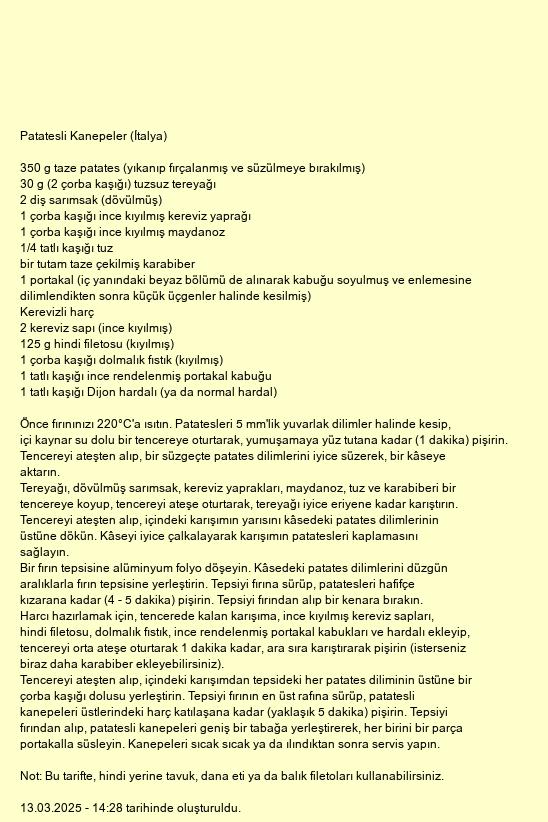 Patatesli Kanepeler (İtalya)

350 g taze patates (yıkanıp fırçalanmış ve süzülmeye bırakılmış)
30 g (2 çorba kaşığı) tuzsuz tereyağı
2 diş sarımsak (dövülmüş)
1 çorba kaşığı ince kıyılmış kereviz yaprağı
1 çorba kaşığı ince kıyılmış maydanoz
1/4 tatlı kaşığı tuz
bir tutam taze çekilmiş karabiber
1 portakal (iç yanındaki beyaz bölümü de alınarak kabuğu soyulmuş ve enlemesine dilimlendikten sonra küçük üçgenler halinde kesilmiş)
Kerevizli harç
2 kereviz sapı (ince kıyılmış)
125 g hindi filetosu (kıyılmış)
1 çorba kaşığı dolmalık fıstık (kıyılmış)
1 tatlı kaşığı ince rendelenmiş portakal kabuğu
1 tatlı kaşığı Dijon hardalı (ya da normal hardal)

Önce fırınınızı 220°C'a ısıtın. Patatesleri 5 mm'lik yuvarlak dilimler halinde kesip, içi kaynar su dolu bir tencereye oturtarak, yumuşamaya yüz tutana kadar (1 dakika) pişirin.
Tencereyi ateşten alıp, bir süzgeçte patates dilimlerini iyice süzerek, bir kâseye aktarın.
Tereyağı, dövülmüş sarımsak, kereviz yaprakları, maydanoz, tuz ve karabiberi bir tencereye koyup, tencereyi ateşe oturtarak, tereyağı iyice eriyene kadar karıştırın.
Tencereyi ateşten alıp, içindeki karışımın yarısını kâsedeki patates dilimlerinin üstüne dökün. Kâseyi iyice çalkalayarak karışımın patatesleri kaplamasını sağlayın.
Bir fırın tepsisine alüminyum folyo döşeyin. Kâsedeki patates dilimlerini düzgün aralıklarla fırın tepsisine yerleştirin. Tepsiyi fırına sürüp, patatesleri hafifçe kızarana kadar (4 - 5 dakika) pişirin. Tepsiyi fırından alıp bir kenara bırakın.
Harcı hazırlamak için, tencerede kalan karışıma, ince kıyılmış kereviz sapları, hindi filetosu, dolmalık fıstık, ince rendelenmiş portakal kabukları ve hardalı ekleyip, tencereyi orta ateşe oturtarak 1 dakika kadar, ara sıra karıştırarak pişirin (isterseniz biraz daha karabiber ekleyebilirsiniz).
Tencereyi ateşten alıp, içindeki karışımdan tepsideki her patates diliminin üstüne bir çorba kaşığı dolusu yerleştirin. Tepsiyi fırının en üst rafına sürüp, patatesli kanepeleri üstlerindeki harç katılaşana kadar (yaklaşık 5 dakika) pişirin. Tepsiyi fırından alıp, patatesli kanepeleri geniş bir tabağa yerleştirerek, her birini bir parça portakalla süsleyin. Kanepeleri sıcak sıcak ya da ılındıktan sonra servis yapın.

Not: Bu tarifte, hindi yerine tavuk, dana eti ya da balık filetoları kullanabilirsiniz.

13.03.2025 - 14:28 tarihinde oluşturuldu.